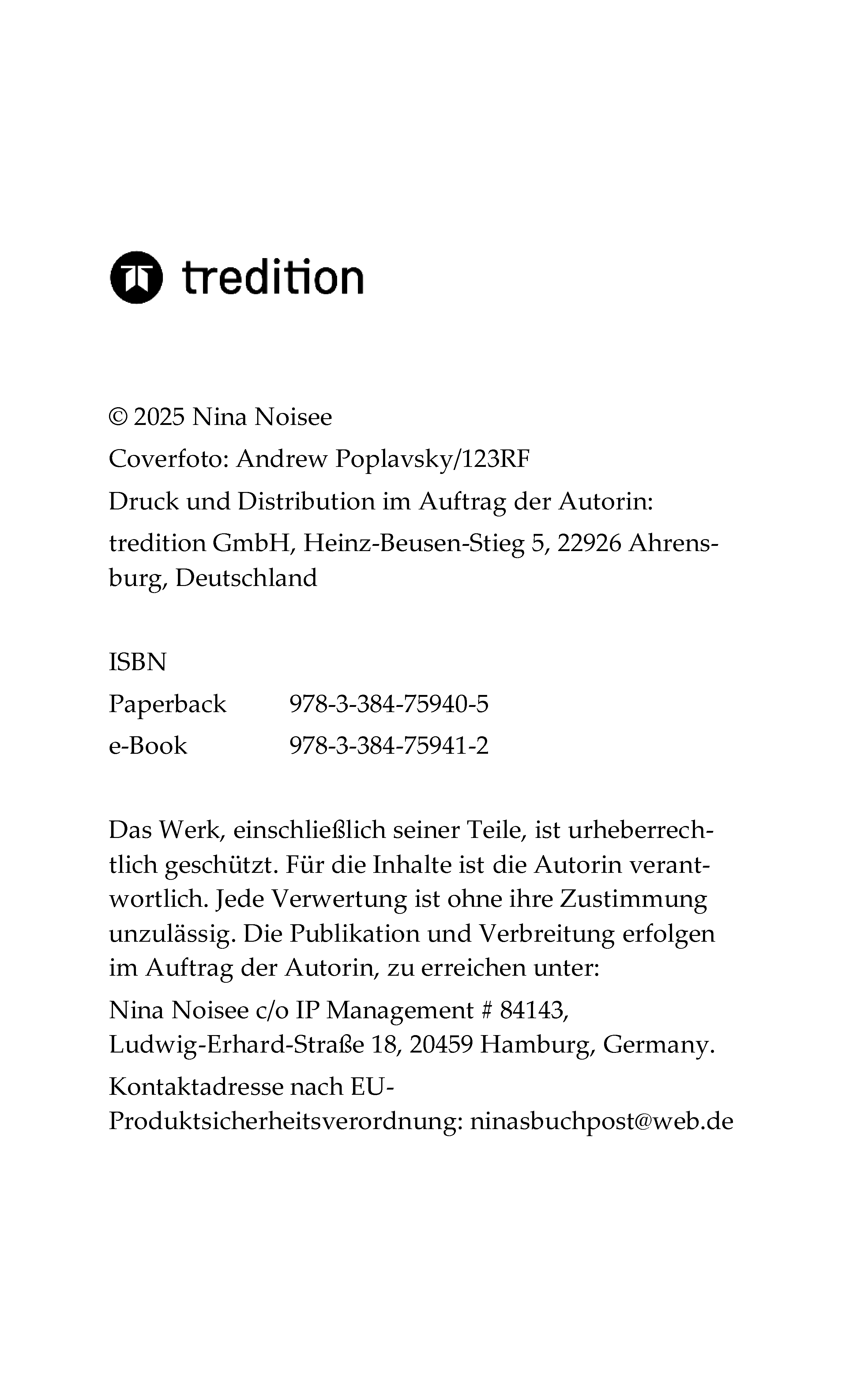 tredition

© 2025 Nina Noisee

Coverfoto: Andrew Poplavsky/123RF

Druck und Distribution im Auftrag der Autorin:

tredition GmbH, Heinz-Beusen-Stieg 5, 22926 Ahrensburg, Deutschland

ISBN

Paperback 978-3-384-75940-5

e-Book 978-3-384-75941-2

Das Werk, einschließlich seiner Teile, ist urheberrechtlich geschützt. Für die Inhalte ist die Autorin verantwortlich. Jede Verwertung ist ohne ihre Zustimmung unzulässig. Die Publikation und Verbreitung erfolgen im Auftrag der Autorin, zu erreichen unter:

Nina Noisee c/o IP Management # 84143, Ludwig-Erhard-Straße 18, 20459 Hamburg, Germany.

Kontaktadresse nach EU-Produktsicherheitsverordnung: ninasbuchpost@web.de